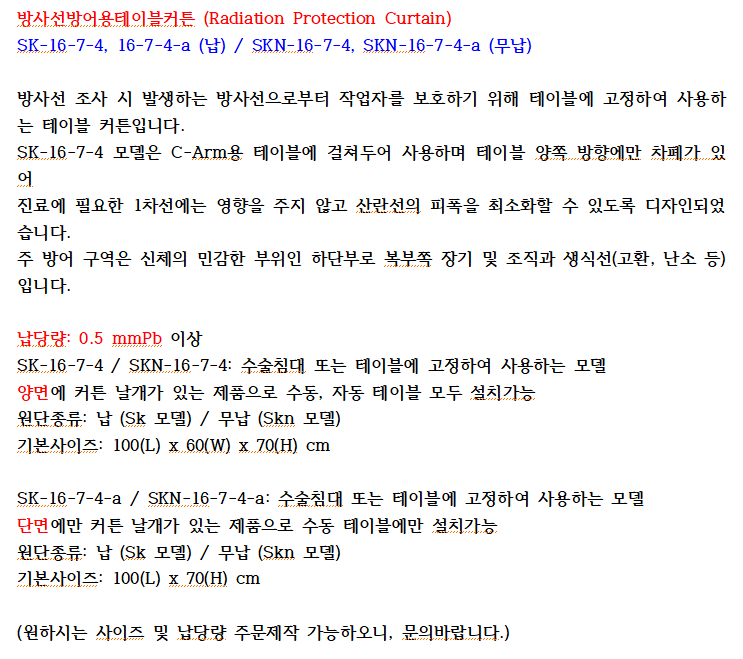 방사선방어용테이블커튼 (Radiation Protection Curtain)
SK-16-7-4, 16-7-4-a (납) / SKN-16-7-4, SKN-16-7-4-a (무납)

방사선 조사 시 발생하는 방사선으로부터 작업자를 보호하기 위해 테이블에 고정하여 사용하는 테이블 커튼입니다.
SK-16-7-4 모델은 C-Arm용 테이블에 걸쳐두어 사용하며 테이블 양쪽 방향에만 차폐가 있어
진료에 필요한 1차선에는 영향을 주지 않고 산란선의 피폭을 최소화할 수 있도록 디자인되었습니다.
주 방어 구역은 신체의 민감한 부위인 하단부로 복부쪽 장기 및 조직과 생식선(고환, 난소 등)입니다.

납당량: 0.5 mmPb 이상
SK-16-7-4 / SKN-16-7-4: 수술침대 또는 테이블에 고정하여 사용하는 모델
양면에 커튼 날개가 있는 제품으로 수동, 자동 테이블 모두 설치가능
원단종류: 납 (Sk 모델) / 무납 (Skn 모델)
기본사이즈: 100(L) x 60(W) x 70(H) cm

SK-16-7-4-a / SKN-16-7-4-a: 수술침대 또는 테이블에 고정하여 사용하는 모델
단면에만 커튼 날개가 있는 제품으로 수동 테이블에만 설치가능
원단종류: 납 (Sk 모델) / 무납 (Skn 모델)
기본사이즈: 100(L) x 70(H) cm

(원하시는 사이즈 및 납당량 주문제작 가능하오니, 문의바랍니다.)